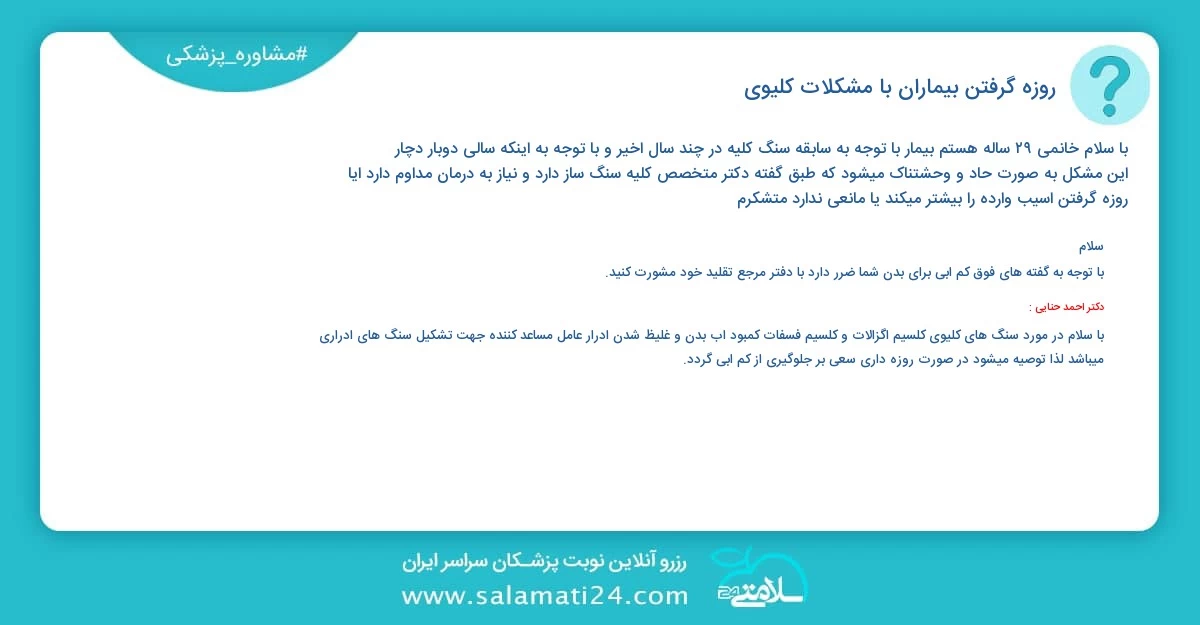 #مشاوره_پزشکی

روزه گرفتن بیماران با مشکلات کلیوی

با سلام خانمی ۲۹ ساله هستم بیمار با توجه به سابقه سنگ کلیه در چند سال اخیر و با توجه به اینکه سالی دوبار دچار این مشکل به صورت حاد و وحشتناک میشود که طبق گفته دکتر متخصص کلیه سنگ ساز دارد و نیاز به درمان مداوم دارد ایا روزه گرفتن اسیب وارده را بیشتر میکند یا مانعی ندارد متشکرم

سلام

با توجه به گفته های فوق کم ابی برای بدن شما ضرر دارد با دفتر مرجع تقلید خود مشورت کنید.

دکتر احمد حنایی :

با سلام در مورد سنگ های کلیوی کلسیم اگزالات و کلسیم فسفات کمبود اب بدن و غلیظ شدن ادرار عامل مساعد کننده جهت تشکیل سنگ های ادراری میباشد لذا توصیه میشود در صورت روزه داری سعی بر جلوگیری از کم ابی گردد.

رزرو آنلاین نوبت پزشـکان سراسر ایران

www.salamati24.com

سلامتی 24